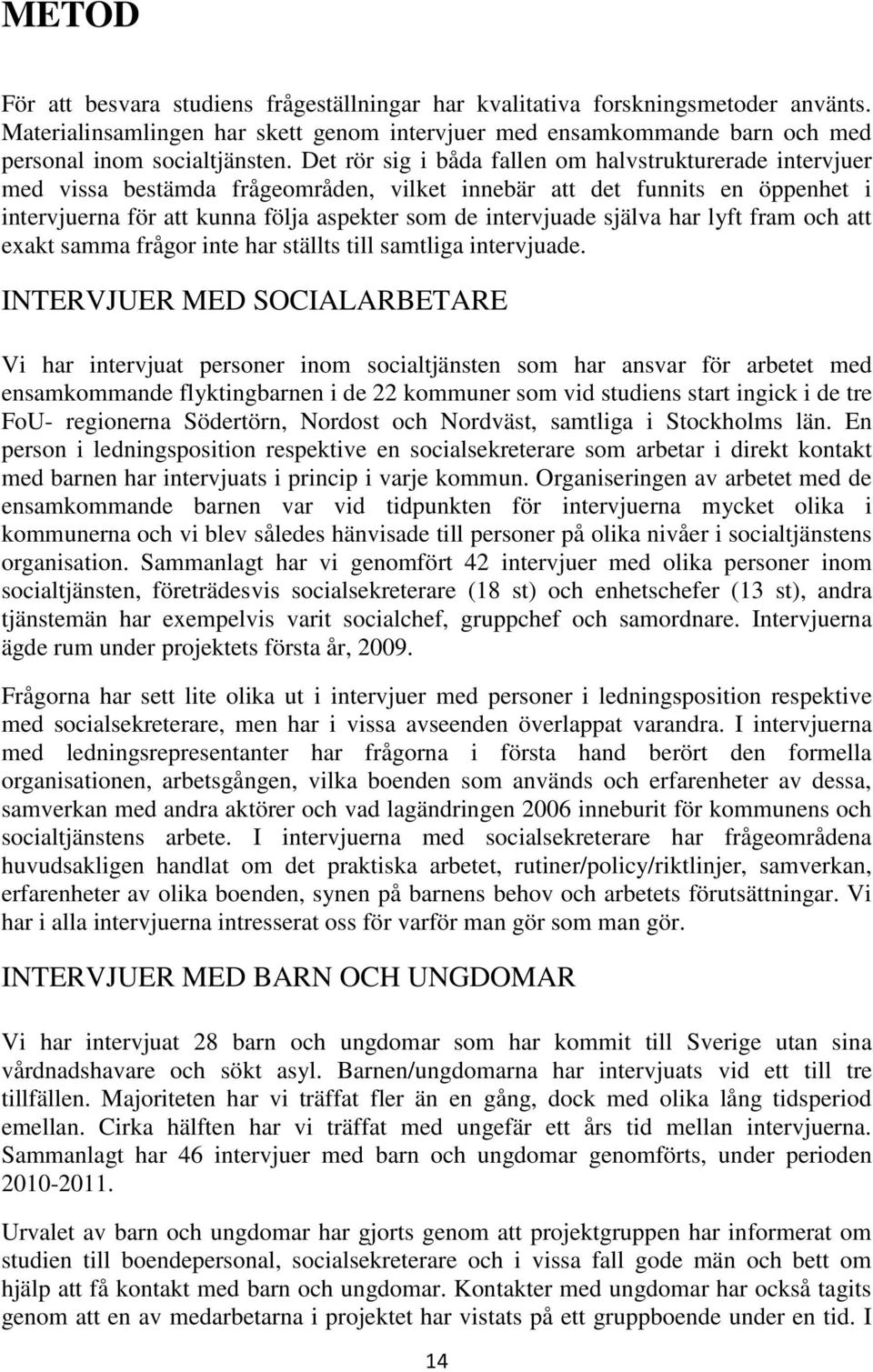 METOD

För att besvara studiens frågeställningar har kvalitativa forskningsmetoder använts. Materialinsamlingen har skett genom intervjuer med ensamkommande barn och med personal inom socialtjänsten. Det rör sig i båda fallen om halvstrukturerade intervjuer med vissa bestämda frågeområden, vilket innebär att det funnits en öppenhet i intervjuerna för att kunna följa aspekter som de intervjuade själva har lyft fram och att exakt samma frågor inte har ställts till samtliga intervjuade.

INTERVJUER MED SOCIALARBETARE

Vi har intervjuat personer inom socialtjänsten som har ansvar för arbetet med ensamkommande flyktingbarnen i de 22 kommuner som vid studiens start ingick i de tre FoU- regionerna Södertörn, Nordost och Nordväst, samtliga i Stockholms län. En person i ledningsposition respektive en socialsekreterare som arbetar i direkt kontakt med barnen har intervjuats i princip i varje kommun. Organiseringen av arbetet med de ensamkommande barnen var vid tidpunkten för intervjuerna mycket olika i kommunerna och vi blev således hänvisade till personer på olika nivåer i socialtjänstens organisation. Sammanlagt har vi genomfört 42 intervjuer med olika personer inom socialtjänsten, företrädesvis socialsekreterare (18 st) och enhetschefer (13 st), andra tjänstemän har exempelvis varit socialchef, gruppchef och samordnare. Intervjuerna ägde rum under projektets första år, 2009.

Frågorna har sett lite olika ut i intervjuer med personer i ledningsposition respektive med socialsekreterare, men har i vissa avseenden överlappat varandra. I intervjuerna med ledningsrepresentanter har frågorna i första hand berört den formella organisationen, arbetsgången, vilka boenden som används och erfarenheter av dessa, samverkan med andra aktörer och vad lagändringen 2006 inneburit för kommunens och socialtjänstens arbete. I intervjuerna med socialsekreterare har frågeområdena huvudsakligen handlat om det praktiska arbetet, rutiner/policy/riktlinjer, samverkan, erfarenheter av olika boenden, synen på barnens behov och arbetets förutsättningar. Vi har i alla intervjuerna intresserat oss för varför man gör som man gör.

INTERVJUER MED BARN OCH UNGDOMAR

Vi har intervjuat 28 barn och ungdomar som har kommit till Sverige utan sina vårdnadshavare och sökt asyl. Barnen/ungdomarna har intervjuats vid ett till tre tillfällen. Majoriteten har vi träffat fler än en gång, dock med olika lång tidsperiod emellan. Cirka hälften har vi träffat med ungefär ett års tid mellan intervjuerna. Sammanlagt har 46 intervjuer med barn och ungdomar genomförts, under perioden 2010-2011.

Urvalet av barn och ungdomar har gjorts genom att projektgruppen har informerat om studien till boendepersonal, socialsekreterare och i vissa fall gode män och bett om hjälp att få kontakt med barn och ungdomar. Kontakter med ungdomar har också tagits genom att en av medarbetarna i projektet har vistats på ett gruppboende under en tid. I

14